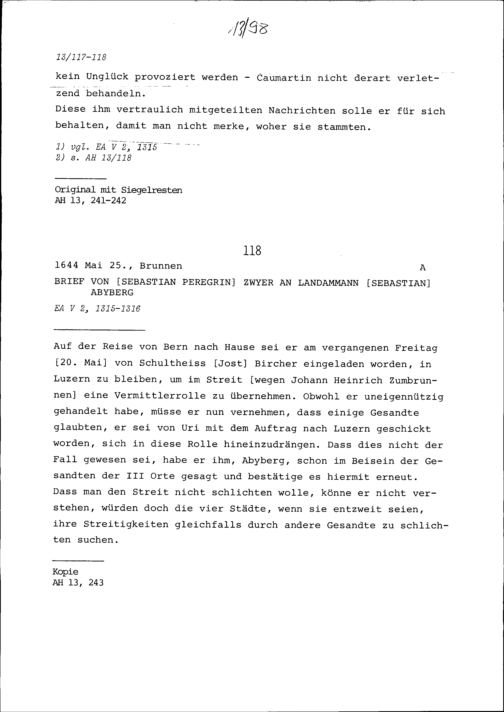 13/98

13/117-118

kein Unglück provoziert werden - Caumartin nicht derart verletzend behandeln.
Diese ihm vertraulich mitgeteilten Nachrichten solle er für sich behalten, damit man nicht merke, woher sie stammten.

1) vgl. EA V 2, 1315
2) s. AH 13/118

Original mit Siegelresten
AH 13, 241-242

118

1644 Mai 25., Brunnen A

BRIEF VON [SEBASTIAN PEREGRIN] ZWYER AN LANDAMMANN [SEBASTIAN] ABYBERG

EA V 2, 1315-1316

Auf der Reise von Bern nach Hause sei er am vergangenen Freitag [20. Mai] von Schultheiss [Jost] Bircher eingeladen worden, in Luzern zu bleiben, um im Streit [wegen Johann Heinrich Zumbrunnen] eine Vermittlerrolle zu übernehmen. Obwohl er uneigennützig gehandelt habe, müsse er nun vernehmen, dass einige Gesandte glaubten, er sei von Uri mit dem Auftrag nach Luzern geschickt worden, sich in diese Rolle hineinzudrängen. Dass dies nicht der Fall gewesen sei, habe er ihm, Abyberg, schon im Beisein der Gesandten der III Orte gesagt und bestätige es hiermit erneut. Dass man den Streit nicht schlichten wolle, könne er nicht verstehen, würden doch die vier Städte, wenn sie entzweit seien, ihre Streitigkeiten gleichfalls durch andere Gesandte zu schlichten suchen.

Kopie
AH 13, 243